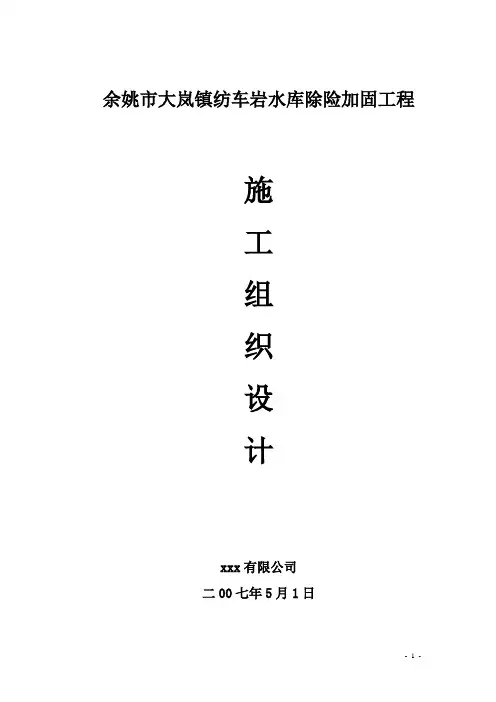 余姚市大岚镇纺车岩水库除险加固工程

施
工
组
织
设
计

xxx有限公司
二00七年5月1日

- 1 -